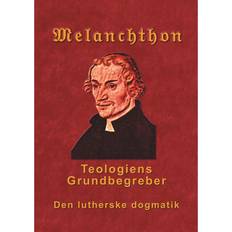 Melanchthon

Teologiens Grundbegreber

Den lutherske dogmatik